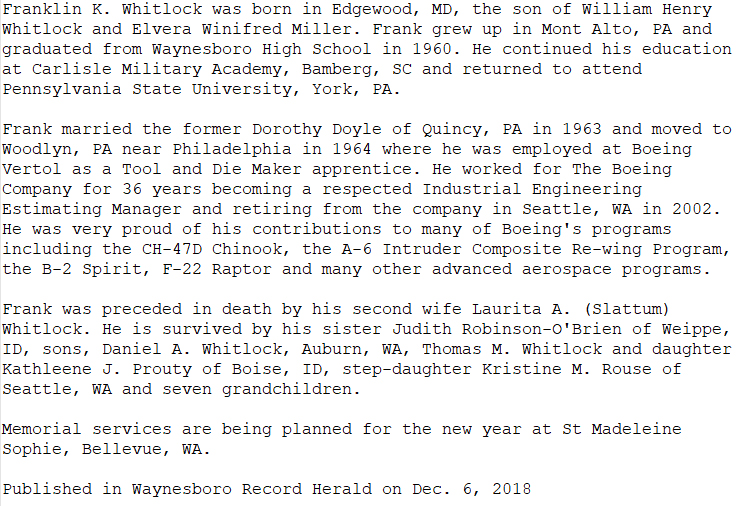 Franklin K. Whitlock was born in Edgewood, MD, the son of William Henry Whitlock and Elvera Winifred Miller. Frank grew up in Mont Alto, PA and graduated from Waynesboro High School in 1960. He continued his education at Carlisle Military Academy, Bamberg, SC and returned to attend Pennsylvania State University, York, PA.

Frank married the former Dorothy Doyle of Quincy, PA in 1963 and moved to Woodlyn, PA near Philadelphia in 1964 where he was employed at Boeing Vertol as a Tool and Die Maker apprentice. He worked for The Boeing Company for 36 years becoming a respected Industrial Engineering Estimating Manager and retiring from the company in Seattle, WA in 2002. He was very proud of his contributions to many of Boeing's programs including the CH-47D Chinook, the A-6 Intruder Composite Re-wing Program, the B-2 Spirit, F-22 Raptor and many other advanced aerospace programs.

Frank was preceded in death by his second wife Laurita A. (Slattum) Whitlock. He is survived by his sister Judith Robinson-O'Brien of Weippe, ID, sons, Daniel A. Whitlock, Auburn, WA, Thomas M. Whitlock and daughter Kathleene J. Prouty of Boise, ID, step-daughter Kristine M. Rouse of Seattle, WA and seven grandchildren.

Memorial services are being planned for the new year at St Madeleine Sophie, Bellevue, WA.

Published in Waynesboro Record Herald on Dec. 6, 2018